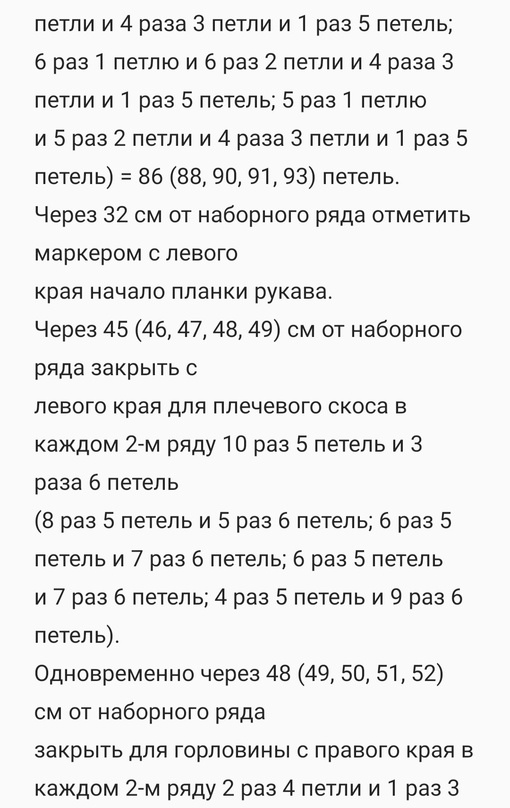 петли и 4 раза 3 петли и 1 раз 5 петель; 6 раз 1 петлю и 6 раз 2 петли и 4 раза 3 петли и 1 раз 5 петель; 5 раз 1 петлю и 5 раз 2 петли и 4 раза 3 петли и 1 раз 5 петель) = 86 (88, 90, 91, 93) петель.
Через 32 см от наборного ряда отметить маркером с левого
края начало планки рукава.
Через 45 (46, 47, 48, 49) см от наборного ряда закрыть с
левого края для плечевого скоса в каждом 2-м ряду 10 раз 5 петель и 3 раза 6 петель
(8 раз 5 петель и 5 раз 6 петель; 6 раз 5 петель и 7 раз 6 петель; 6 раз 5 петель и 7 раз 6 петель; 4 раз 5 петель и 9 раз 6 петель).
Одновременно через 48 (49, 50, 51, 52) см от наборного ряда
закрыть для горловины с правого края в каждом 2-м ряду 2 раз 4 петли и 1 раз 3